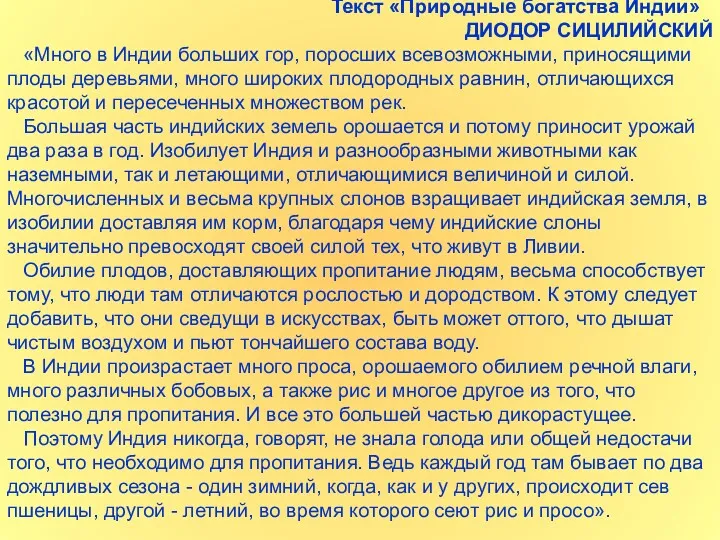 Текст «Природные богатства Индии»
ДИОДОР СИЦИЛИЙСКИЙ

«Много в Индии больших гор, поросших всевозможными, приносящими плоды деревьями, много широких плодородных равнин, отличающихся красотой и пересеченных множеством рек.

Большая часть индийских земель орошается и потому приносит урожай два раза в год. Изобилует Индия и разнообразными животными как наземными, так и летающими, отличающимися величиной и силой. Многочисленных и весьма крупных слонов взращивает индийская земля, в изобилии доставляя им корм, благодаря чему индийские слоны значительно превосходят своей силой тех, что живут в Ливии.

Обилие плодов, доставляющих пропитание людям, весьма способствует тому, что люди там отличаются рослостью и дородством. К этому следует добавить, что они сведущи в искусствах, быть может оттого, что дышат чистым воздухом и пьют тончайшего состава воду.

В Индии произрастает много проса, орошаемого обилием речной влаги, много различных бобовых, а также рис и многое другое из того, что полезно для пропитания. И все это большей частью дикорастущее.

Поэтому Индия никогда, говорят, не знала голода или общей недостачи того, что необходимо для пропитания. Ведь каждый год там бывает по два дождливых сезона - один зимний, когда, как и у других, происходит сев пшеницы, другой - летний, во время которого сеют рис и просо».